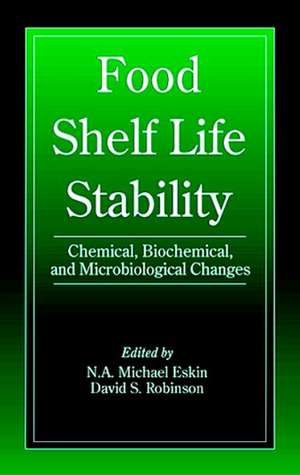 Food Shelf Life Stability

Chemical, Biochemical, and Microbiological Changes

Edited by
N.A. Michael Eskin
David S. Robinson